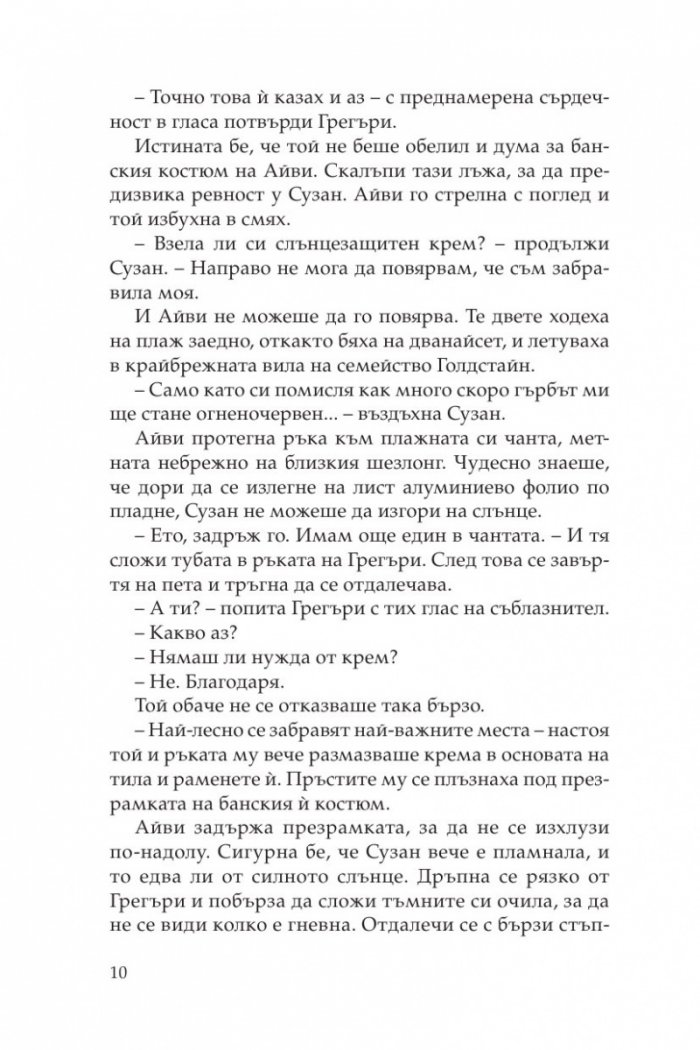 – Точно това ѝ казах и аз – с преднамерена сърдечност в гласа потвърди Грегъри.

Истината бе, че той не беше обелил и дума за банския костюм на Айви. Скалъпи тази лъжа, за да предизвика ревност у Сузан. Айви го стрелна с поглед и той избухна в смях.

– Взела ли си слънцезащитен крем? – продължи Сузан. – Направо не мога да повярвам, че съм забравила моя.

И Айви не можеше да го повярва. Те двете ходеха на плаж заедно, откакто бяха на дванайсет, и летуваха в крайбрежната вила на семейство Голдстайн.

– Само като си помисля как много скоро гърбът ми ще стане огненочервен... – въздъхна Сузан.

Айви протегна ръка към плажната си чанта, метната небрежно на близкия шезлонг. Чудесно знаеше, че дори да се излегне на лист алуминиево фолио по пладне, Сузан не можеше да изгори на слънце.

– Ето, задръж го. Имам още един в чантата. – И тя сложи тубата в ръката на Грегъри. След това се завъртя на пета и тръгна да се отдалечава.

– А ти? – попита Грегъри с тих глас на съблазнител.

– Какво аз?

– Нямаш ли нужда от крем?

– Не. Благодаря.

Той обаче не се отказваше така бързо.

– Най-лесно се забравят най-важните места – настоя той и ръката му вече размазваше крема в основата на тила и раменете ѝ. Пръстите му се плъзнаха под презрамката на банския ѝ костюм.

Айви задържа презрамката, за да не се изхлузи по-надолу. Сигурна бе, че Сузан вече е пламнала, и то едва ли от силното слънце. Дръпна се рязко от Грегъри и побърза да сложи тъмните си очила, за да не се види колко е гневна. Отдалечи се с бързи стъп-

10